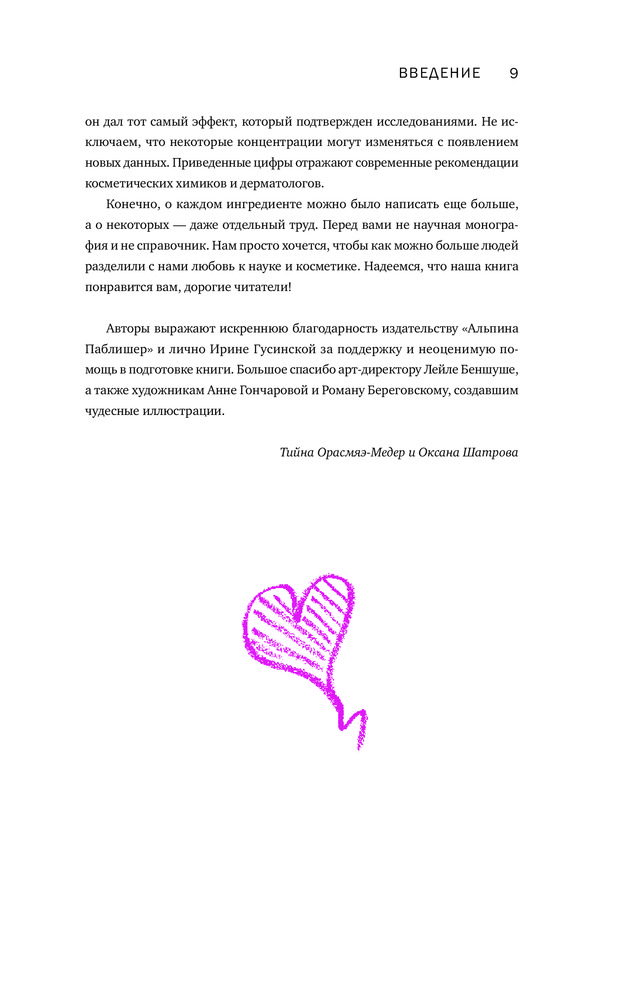 ВВЕДЕНИЕ 9

он дал тот самый эффект, который подтвержден исследованиями. Не исключаем, что некоторые концентрации могут изменяться с появлением новых данных. Приведенные цифры отражают современные рекомендации косметических химиков и дерматологов.

Конечно, о каждом ингредиенте можно было написать еще больше, а о некоторых — даже отдельный труд. Перед вами не научная монография и не справочник. Нам просто хочется, чтобы как можно больше людей разделили с нами любовь к науке и косметике. Надеемся, что наша книга понравится вам, дорогие читатели!

Авторы выражают искреннюю благодарность издательству «Альпина Паблишер» и лично Ирине Гусинской за поддержку и неоценимую помощь в подготовке книги. Большое спасибо арт-директору Лейле Беншуше, а также художникам Анне Гончаровой и Роману Береговскому, создавшим чудесные иллюстрации.

Тийна Орасмяэ-Медер и Оксана Шатрова